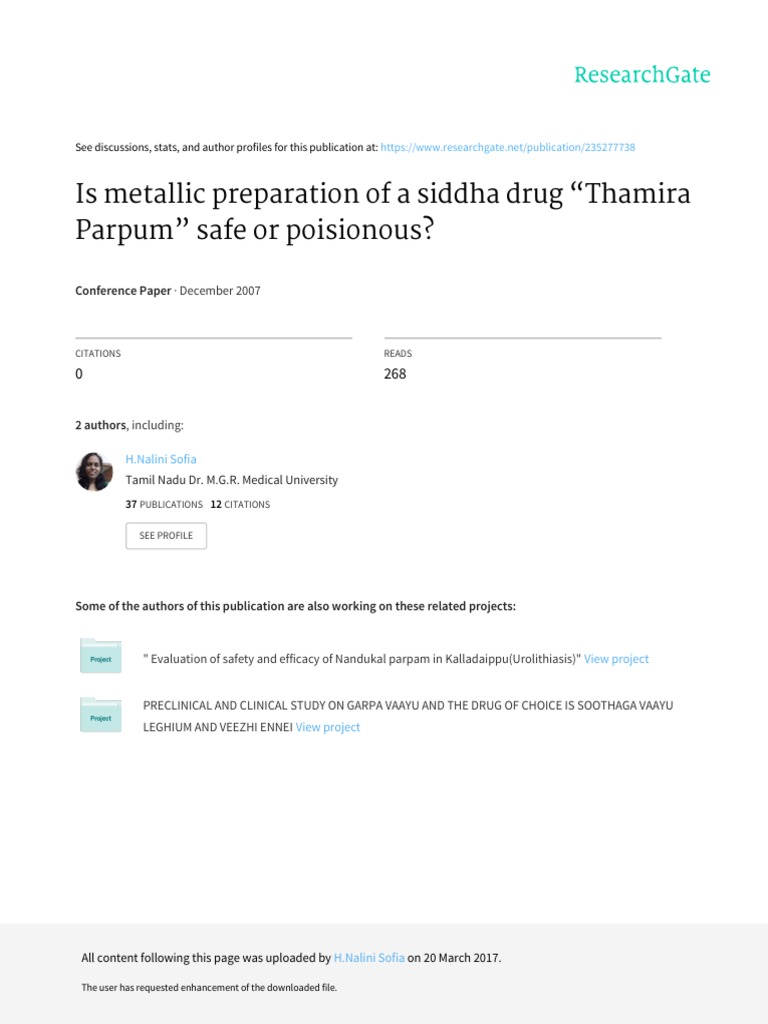 ResearchGate

See discussions, stats, and author profiles for this publication at: https://www.researchgate.net/publication/235277738

Is metallic preparation of a siddha drug "Thamira Parpum" safe or poisionous?

Conference Paper · December 2007

CITATIONS
0

READS
268

2 authors, including:

H.Nalini Sofia
Tamil Nadu Dr. M.G.R. Medical University
37 PUBLICATIONS 12 CITATIONS

SEE PROFILE

Some of the authors of this publication are also working on these related projects:

Project
" Evaluation of safety and efficacy of Nandukal parpam in Kalladaippu(Urolithiasis)" View project

Project
PRECLINICAL AND CLINICAL STUDY ON GARPA VAAYU AND THE DRUG OF CHOICE IS SOOTHAGA VAAYU LEGHIUM AND VEEZHI ENNEI View project

All content following this page was uploaded by H.Nalini Sofia on 20 March 2017.

The user has requested enhancement of the downloaded file.